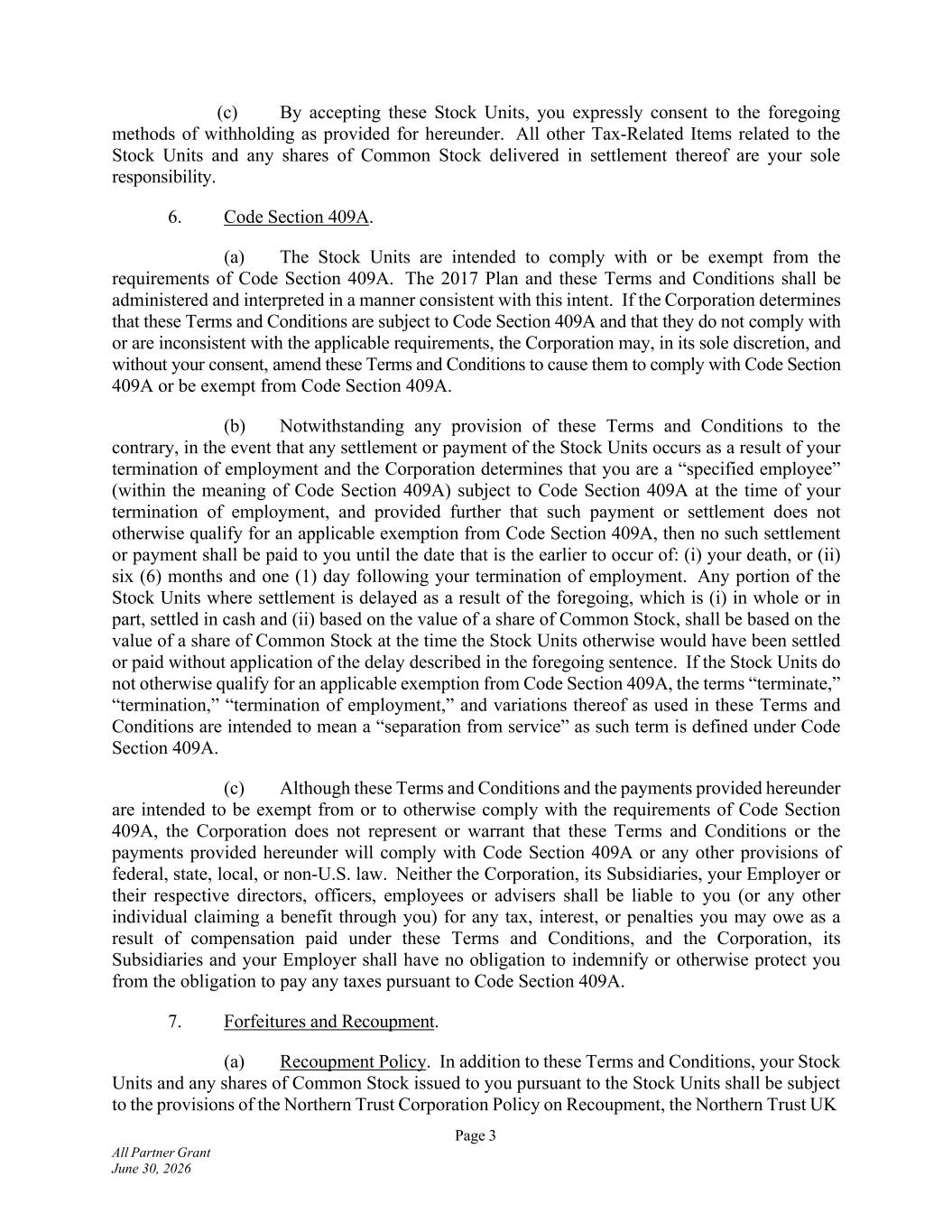 (c) By accepting these Stock Units, you expressly consent to the foregoing methods of withholding as provided for hereunder. All other Tax-Related Items related to the Stock Units and any shares of Common Stock delivered in settlement thereof are your sole responsibility.

6. Code Section 409A.

(a) The Stock Units are intended to comply with or be exempt from the requirements of Code Section 409A. The 2017 Plan and these Terms and Conditions shall be administered and interpreted in a manner consistent with this intent. If the Corporation determines that these Terms and Conditions are subject to Code Section 409A and that they do not comply with or are inconsistent with the applicable requirements, the Corporation may, in its sole discretion, and without your consent, amend these Terms and Conditions to cause them to comply with Code Section 409A or be exempt from Code Section 409A.

(b) Notwithstanding any provision of these Terms and Conditions to the contrary, in the event that any settlement or payment of the Stock Units occurs as a result of your termination of employment and the Corporation determines that you are a “specified employee” (within the meaning of Code Section 409A) subject to Code Section 409A at the time of your termination of employment, and provided further that such payment or settlement does not otherwise qualify for an applicable exemption from Code Section 409A, then no such settlement or payment shall be paid to you until the date that is the earlier to occur of: (i) your death, or (ii) six (6) months and one (1) day following your termination of employment. Any portion of the Stock Units where settlement is delayed as a result of the foregoing, which is (i) in whole or in part, settled in cash and (ii) based on the value of a share of Common Stock, shall be based on the value of a share of Common Stock at the time the Stock Units otherwise would have been settled or paid without application of the delay described in the foregoing sentence. If the Stock Units do not otherwise qualify for an applicable exemption from Code Section 409A, the terms “terminate,” “termination,” “termination of employment,” and variations thereof as used in these Terms and Conditions are intended to mean a “separation from service” as such term is defined under Code Section 409A.

(c) Although these Terms and Conditions and the payments provided hereunder are intended to be exempt from or to otherwise comply with the requirements of Code Section 409A, the Corporation does not represent or warrant that these Terms and Conditions or the payments provided hereunder will comply with Code Section 409A or any other provisions of federal, state, local, or non-U.S. law. Neither the Corporation, its Subsidiaries, your Employer or their respective directors, officers, employees or advisers shall be liable to you (or any other individual claiming a benefit through you) for any tax, interest, or penalties you may owe as a result of compensation paid under these Terms and Conditions, and the Corporation, its Subsidiaries and your Employer shall have no obligation to indemnify or otherwise protect you from the obligation to pay any taxes pursuant to Code Section 409A.

7. Forfeitures and Recoupment.

(a) Recoupment Policy. In addition to these Terms and Conditions, your Stock Units and any shares of Common Stock issued to you pursuant to the Stock Units shall be subject to the provisions of the Northern Trust Corporation Policy on Recoupment, the Northern Trust UK

Page 3

All Partner Grant
June 30, 2026